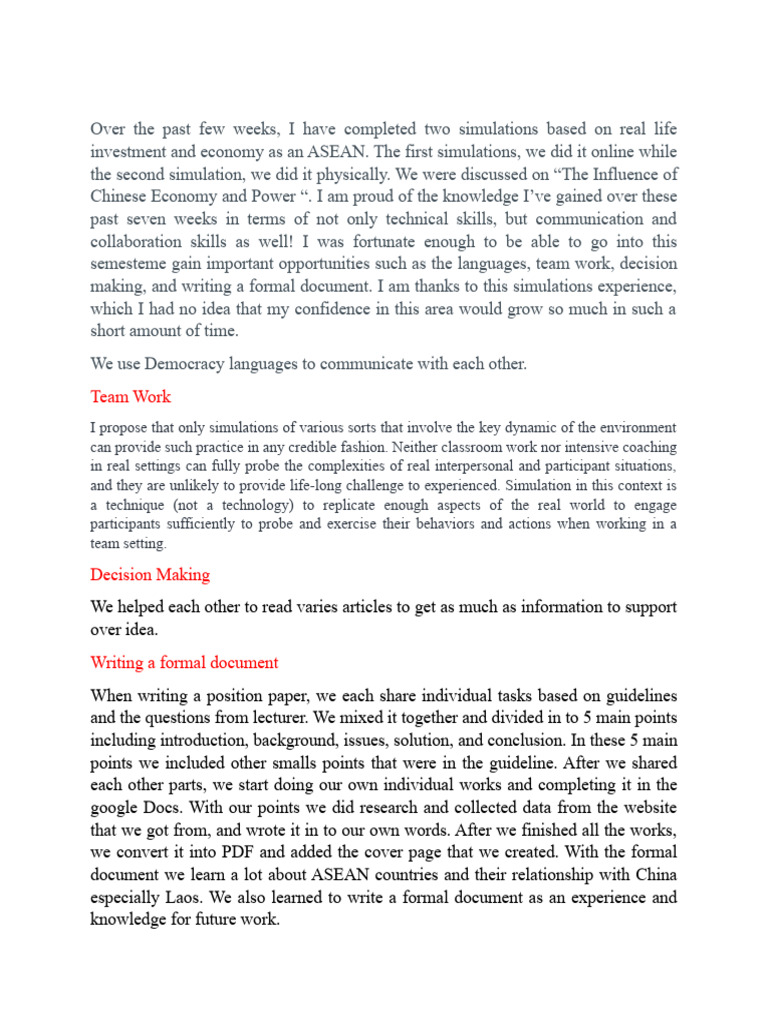 Over the past few weeks, I have completed two simulations based on real life investment and economy as an ASEAN. The first simulations, we did it online while the second simulation, we did it physically. We were discussed on “The Influence of Chinese Economy and Power “. I am proud of the knowledge I’ve gained over these past seven weeks in terms of not only technical skills, but communication and collaboration skills as well! I was fortunate enough to be able to go into this semesteme gain important opportunities such as the languages, team work, decision making, and writing a formal document. I am thanks to this simulations experience, which I had no idea that my confidence in this area would grow so much in such a short amount of time.

We use Democracy languages to communicate with each other.

Team Work

I propose that only simulations of various sorts that involve the key dynamic of the environment can provide such practice in any credible fashion. Neither classroom work nor intensive coaching in real settings can fully probe the complexities of real interpersonal and participant situations, and they are unlikely to provide life-long challenge to experienced. Simulation in this context is a technique (not a technology) to replicate enough aspects of the real world to engage participants sufficiently to probe and exercise their behaviors and actions when working in a team setting.

Decision Making

We helped each other to read varies articles to get as much as information to support over idea.

Writing a formal document

When writing a position paper, we each share individual tasks based on guidelines and the questions from lecturer. We mixed it together and divided in to 5 main points including introduction, background, issues, solution, and conclusion. In these 5 main points we included other smalls points that were in the guideline. After we shared each other parts, we start doing our own individual works and completing it in the google Docs. With our points we did research and collected data from the website that we got from, and wrote it in to our own words. After we finished all the works, we convert it into PDF and added the cover page that we created. With the formal document we learn a lot about ASEAN countries and their relationship with China especially Laos. We also learned to write a formal document as an experience and knowledge for future work.